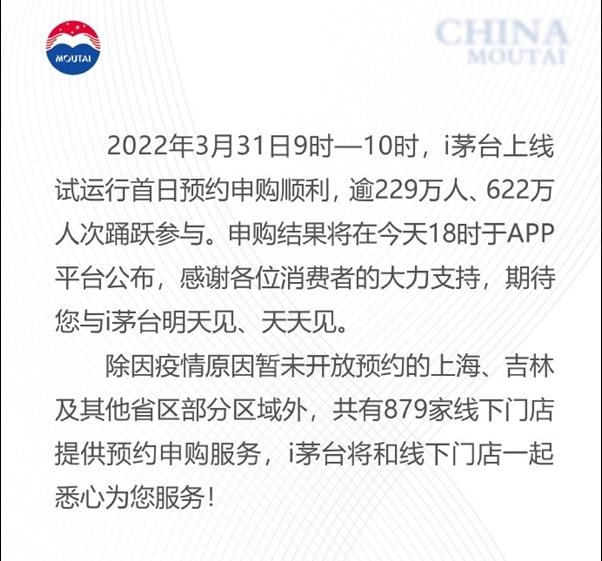 MOUTAI

CHINA
MOUTAI

2022年3月31日9时—10时，i茅台上线试运行首日预约申购顺利，逾229万人、622万人次踊跃参与。申购结果将在今天18时于APP平台公布，感谢各位消费者的大力支持，期待您与i茅台明天见、天天见。

除因疫情原因暂未开放预约的上海、吉林及其他省区部分区域外，共有879家线下门店提供预约申购服务，i茅台将和线下门店一起悉心为您服务！